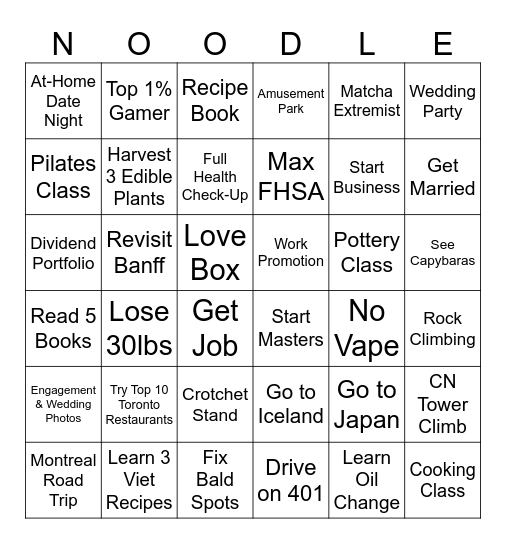 | N | O | O | D | L | E |
|---|---|---|---|---|---|
| At-Home Date Night | Top 1% Gamer | Recipe Book | Amusement Park | Matcha Extremist | Wedding Party |
| Pilates Class | Harvest 3 Edible Plants | Full Health Check-Up | Max FHSA | Start Business | Get Married |
| Dividend Portfolio | Revisit Banff | Love Box | Work Promotion | Pottery Class | See Capybaras |
| Read 5 Books | Lose 30lbs | Get Job | Start Masters | No Vape | Rock Climbing |
| Engagement & Wedding Photos | Try Top 10 Toronto Restaurants | Crotchet Stand | Go to Iceland | Go to Japan | CN Tower Climb |
| Montreal Road Trip | Learn 3 Viet Recipes | Fix Bald Spots | Drive on 401 | Learn Oil Change | Cooking Class |